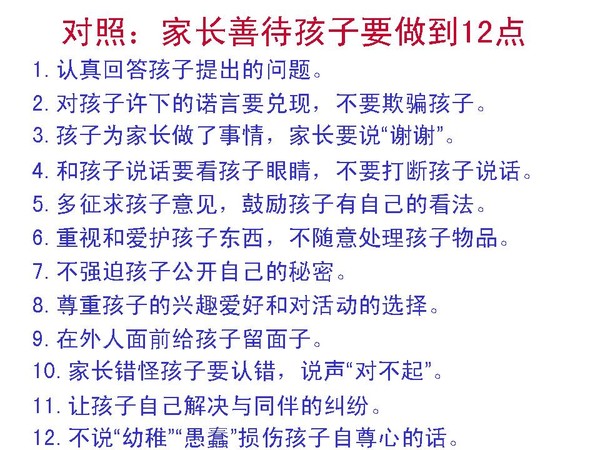 对照：家长善待孩子要做到12点

1.认真回答孩子提出的问题。

2.对孩子许下的诺言要兑现，不要欺骗孩子。

3.孩子为家长做了事情，家长要说“谢谢”。

4.和孩子说话要看孩子眼睛，不要打断孩子说话。

5.多征求孩子意见，鼓励孩子有自己的看法。

6.重视和爱护孩子东西，不随意处理孩子物品。

7.不强迫孩子公开自己的秘密。

8.尊重孩子的兴趣爱好和对活动的选择。

9.在外人面前给孩子留面子。

10.家长错怪孩子要认错，说声“对不起”。

11.让孩子自己解决与同伴的纠纷。

12.不说“幼稚”“愚蠢”损伤孩子自尊心的话。